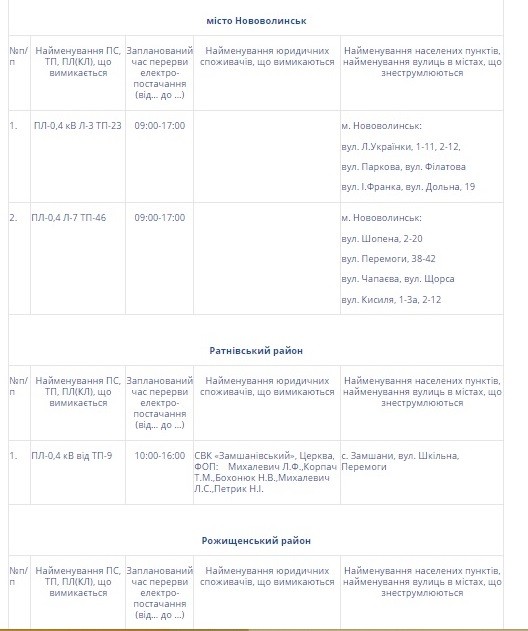 місто Нововолинськ

| №п/п | Найменування ПС, ТП, ПЛ(КЛ), що вимикається | Запланований час перерви електро-постачання (від... до ...) | Найменування юридичних споживачів, що вимикаються | Найменування населених пунктів, найменування вулиць в містах, що знеструмлюються |
|---|---|---|---|---|
| 1. | ПЛ-0,4 кВ Л-3 ТП-23 | 09:00-17:00 | | м. Нововолинськ: вул. Л.Українки, 1-11, 2-12, вул. Паркова, вул. Філатова вул. І.Франка, вул. Дольна, 19 |
| 2. | ПЛ-0,4 Л-7 ТП-46 | 09:00-17:00 | | м. Нововолинськ: вул. Шопена, 2-20 вул. Перемоги, 38-42 вул. Чапаєва, вул. Щорса вул. Кисиля, 1-3а, 2-12 |

Ратнівський район

| №п/п | Найменування ПС, ТП, ПЛ(КЛ), що вимикається | Запланований час перерви електро-постачання (від... до ...) | Найменування юридичних споживачів, що вимикаються | Найменування населених пунктів, найменування вулиць в містах, що знеструмлюються |
|---|---|---|---|---|
| 1. | ПЛ-0,4 кВ від ТП-9 | 10:00-16:00 | СВК «Замшанівський», Церква, ФОП: Михалевич Л.Ф.,Корпач Т.М.,Бохонюк Н.В.,Михалевич Л.С.,Петрик Н.І. | с. Замшани, вул. Шкільна, Перемоги |

Рожищенський район

| №п/п | Найменування ПС, ТП, ПЛ(КЛ), що вимикається | Запланований час перерви електро-постачання (від... до ...) | Найменування юридичних споживачів, що вимикаються | Найменування населених пунктів, найменування вулиць в містах, що знеструмлюються |
|---|---|---|---|---|